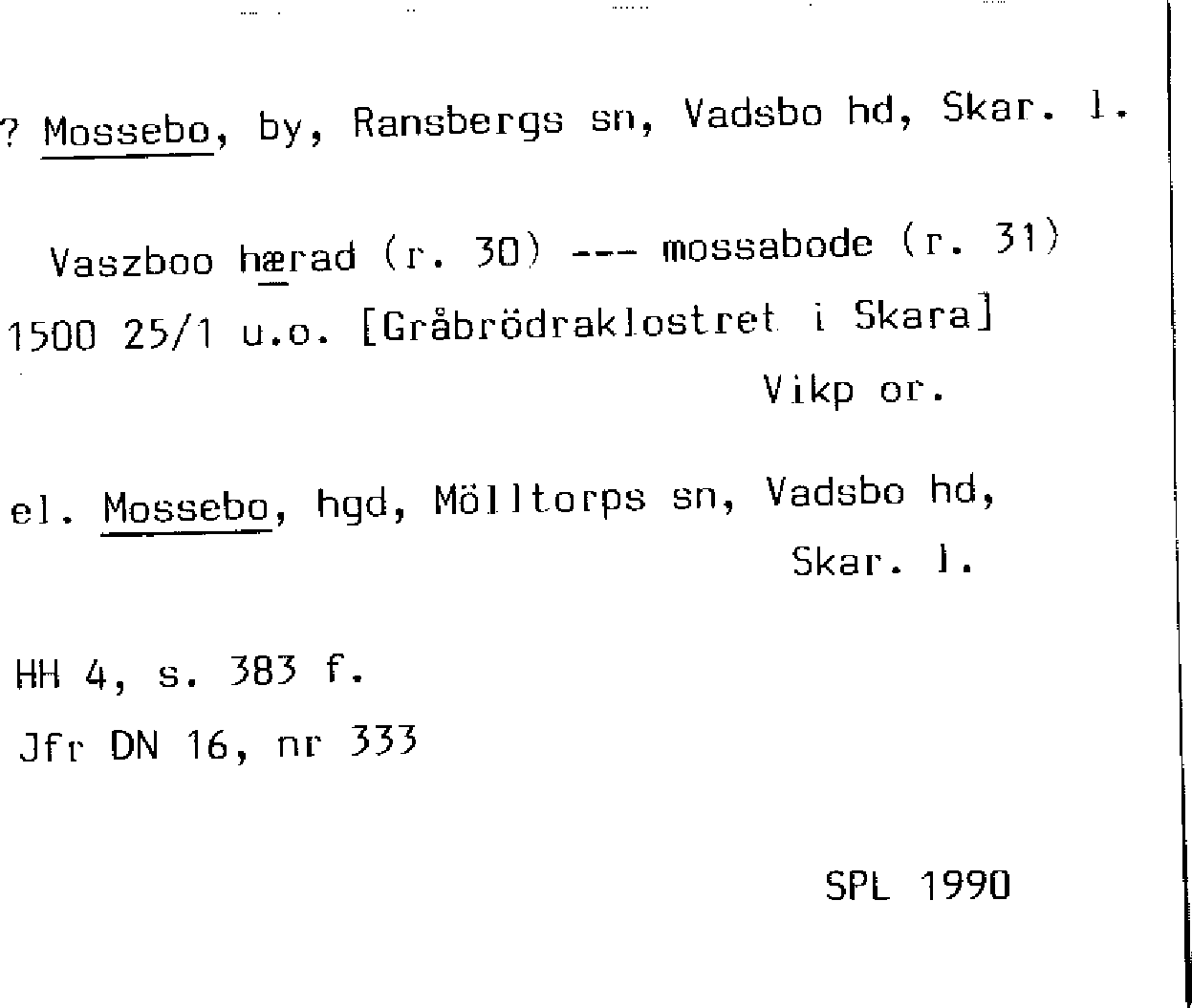 ? Mossebo, by, Ransbergs sn, Vadsbo hd, Skar. l.

Vaszboo hærad (r. 30) --- mossabode (r. 31)
1500 25/1 u.o. [Gråbrödraklostret i Skara]
Vikp or.

el. Mossebo, hgd, Mölltorps sn, Vadsbo hd,
Skar. l.

HH 4, s. 383 f.
Jfr DN 16, nr 333

SPL 1990